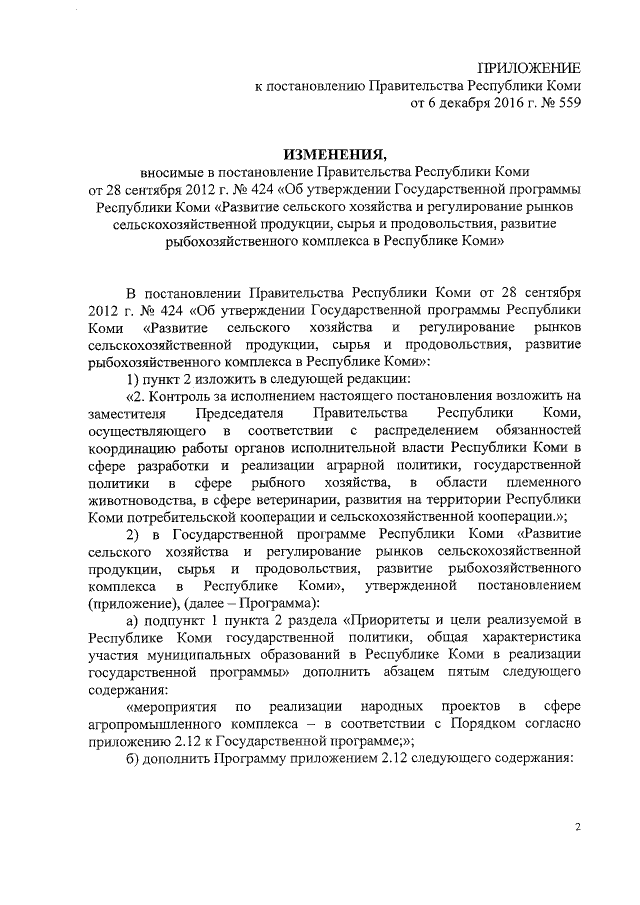 ПРИЛОЖЕНИЕ
к постановлению Правительства Республики Коми
от 6 декабря 2016 г. № 559

ИЗМЕНЕНИЯ,
вносимые в постановление Правительства Республики Коми от 28 сентября 2012 г. № 424 «Об утверждении Государственной программы Республики Коми «Развитие сельского хозяйства и регулирование рынков сельскохозяйственной продукции, сырья и продовольствия, развитие рыбохозяйственного комплекса в Республике Коми»

В постановлении Правительства Республики Коми от 28 сентября 2012 г. № 424 «Об утверждении Государственной программы Республики Коми «Развитие сельского хозяйства и регулирование рынков сельскохозяйственной продукции, сырья и продовольствия, развитие рыбохозяйственного комплекса в Республике Коми»:
1) пункт 2 изложить в следующей редакции:
«2. Контроль за исполнением настоящего постановления возложить на заместителя Председателя Правительства Республики Коми, осуществляющего в соответствии с распределением обязанностей координацию работы органов исполнительной власти Республики Коми в сфере разработки и реализации аграрной политики, государственной политики в сфере рыбного хозяйства, в области племенного животноводства, в сфере ветеринарии, развития на территории Республики Коми потребительской кооперации и сельскохозяйственной кооперации.»;
2) в Государственной программе Республики Коми «Развитие сельского хозяйства и регулирование рынков сельскохозяйственной продукции, сырья и продовольствия, развитие рыбохозяйственного комплекса в Республике Коми», утвержденной постановлением (приложение), (далее – Программа):
а) подпункт 1 пункта 2 раздела «Приоритеты и цели реализуемой в Республике Коми государственной политики, общая характеристика участия муниципальных образований в Республике Коми в реализации государственной программы» дополнить абзацем пятым следующего содержания:
«мероприятия по реализации народных проектов в сфере агропромышленного комплекса – в соответствии с Порядком согласно приложению 2.12 к Государственной программе;»;
б) дополнить Программу приложением 2.12 следующего содержания:

2